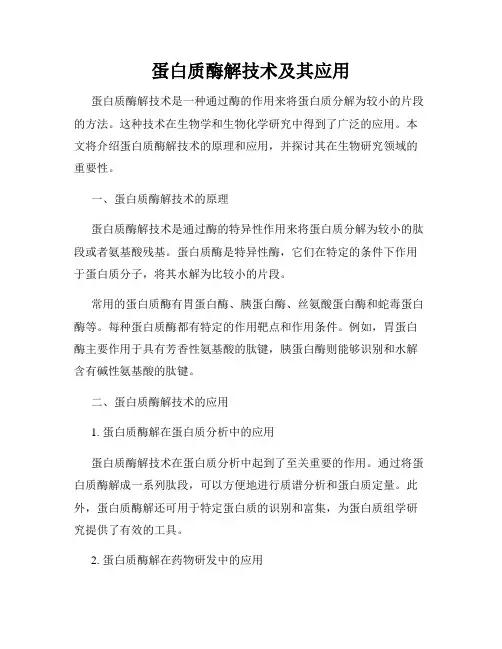 蛋白质酶解技术及其应用

蛋白质酶解技术是一种通过酶的作用来将蛋白质分解为较小的片段的方法。这种技术在生物学和生物化学研究中得到了广泛的应用。本文将介绍蛋白质酶解技术的原理和应用，并探讨其在生物研究领域的重要性。

一、蛋白质酶解技术的原理

蛋白质酶解技术是通过酶的特异性作用来将蛋白质分解为较小的肽段或者氨基酸残基。蛋白质酶是特异性酶，它们在特定的条件下作用于蛋白质分子，将其水解为比较小的片段。

常用的蛋白质酶有胃蛋白酶、胰蛋白酶、丝氨酸蛋白酶和蛇毒蛋白酶等。每种蛋白质酶都有特定的作用靶点和作用条件。例如，胃蛋白酶主要作用于具有芳香性氨基酸的肽键，胰蛋白酶则能够识别和水解含有碱性氨基酸的肽键。

二、蛋白质酶解技术的应用

1. 蛋白质酶解在蛋白质分析中的应用

蛋白质酶解技术在蛋白质分析中起到了至关重要的作用。通过将蛋白质酶解成一系列肽段，可以方便地进行质谱分析和蛋白质定量。此外，蛋白质酶解还可用于特定蛋白质的识别和富集，为蛋白质组学研究提供了有效的工具。

2. 蛋白质酶解在药物研发中的应用